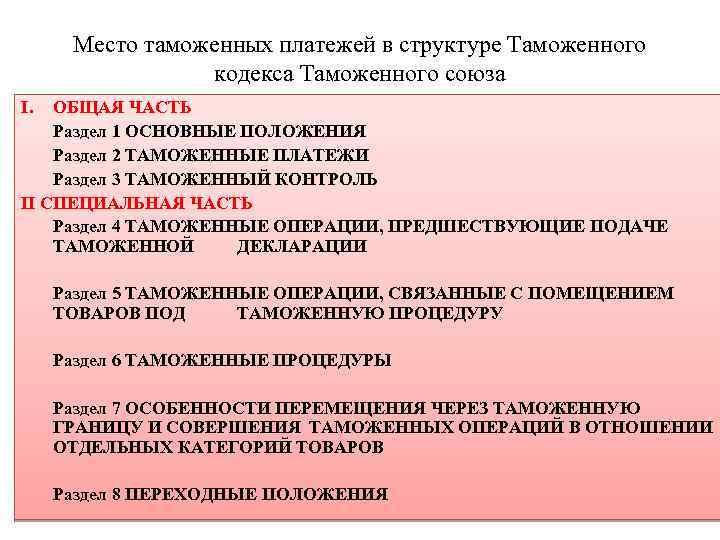 Место таможенных платежей в структуре Таможенного кодекса Таможенного союза

I. ОБЩАЯ ЧАСТЬ

Раздел 1 ОСНОВНЫЕ ПОЛОЖЕНИЯ

Раздел 2 ТАМОЖЕННЫЕ ПЛАТЕЖИ

Раздел 3 ТАМОЖЕННЫЙ КОНТРОЛЬ

II СПЕЦИАЛЬНАЯ ЧАСТЬ

Раздел 4 ТАМОЖЕННЫЕ ОПЕРАЦИИ, ПРЕДШЕСТВУЮЩИЕ ПОДАЧЕ ТАМОЖЕННОЙ ДЕКЛАРАЦИИ

Раздел 5 ТАМОЖЕННЫЕ ОПЕРАЦИИ, СВЯЗАННЫЕ С ПОМЕЩЕНИЕМ ТОВАРОВ ПОД ТАМОЖЕННУЮ ПРОЦЕДУРУ

Раздел 6 ТАМОЖЕННЫЕ ПРОЦЕДУРЫ

Раздел 7 ОСОБЕННОСТИ ПЕРЕМЕЩЕНИЯ ЧЕРЕЗ ТАМОЖЕННУЮ ГРАНИЦУ И СОВЕРШЕНИЯ ТАМОЖЕННЫХ ОПЕРАЦИЙ В ОТНОШЕНИИ ОТДЕЛЬНЫХ КАТЕГОРИЙ ТОВАРОВ

Раздел 8 ПЕРЕХОДНЫЕ ПОЛОЖЕНИЯ